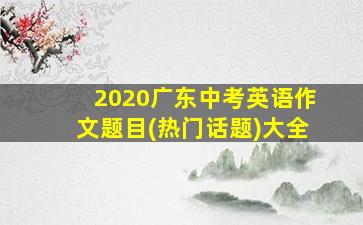 2020广东中考英语作文题目(热门话题)大全